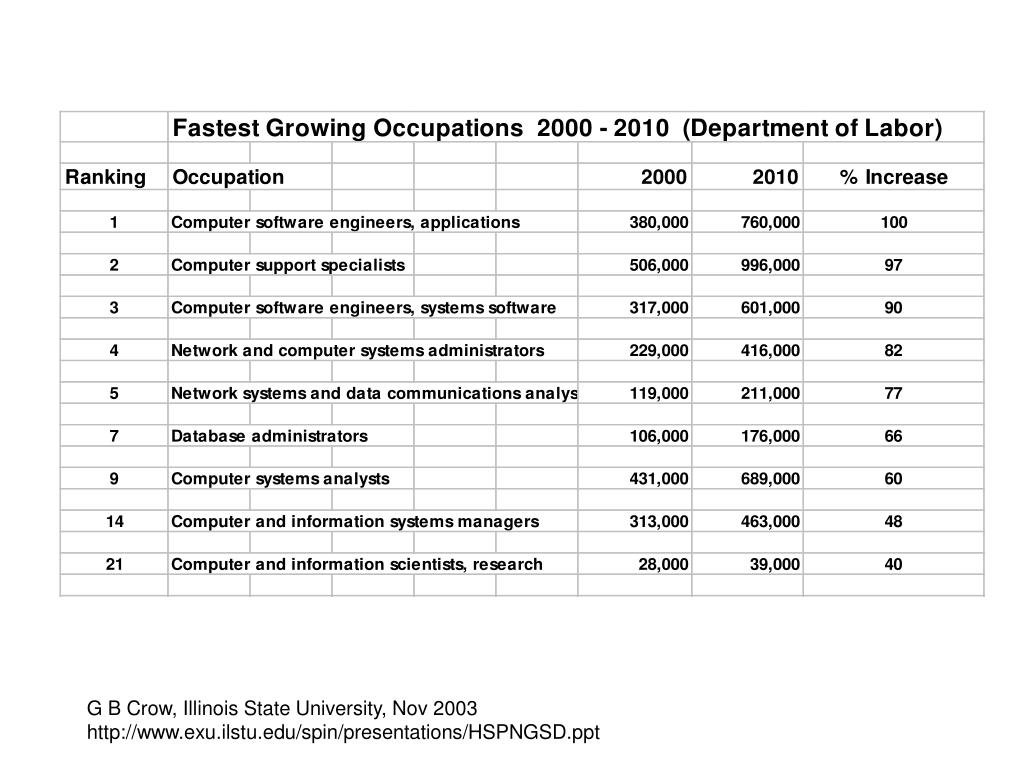 Fastest Growing Occupations 2000 - 2010 (Department of Labor)

| Ranking | Occupation | 2000 | 2010 | % Increase |
|---|---|---|---|---|
| 1 | Computer software engineers, applications | 380,000 | 760,000 | 100 |
| 2 | Computer support specialists | 506,000 | 996,000 | 97 |
| 3 | Computer software engineers, systems software | 317,000 | 601,000 | 90 |
| 4 | Network and computer systems administrators | 229,000 | 416,000 | 82 |
| 5 | Network systems and data communications analys | 119,000 | 211,000 | 77 |
| 7 | Database administrators | 106,000 | 176,000 | 66 |
| 9 | Computer systems analysts | 431,000 | 689,000 | 60 |
| 14 | Computer and information systems managers | 313,000 | 463,000 | 48 |
| 21 | Computer and information scientists, research | 28,000 | 39,000 | 40 |

G B Crow, Illinois State University, Nov 2003
http://www.exu.ilstu.edu/spin/presentations/HSPNGSD.ppt